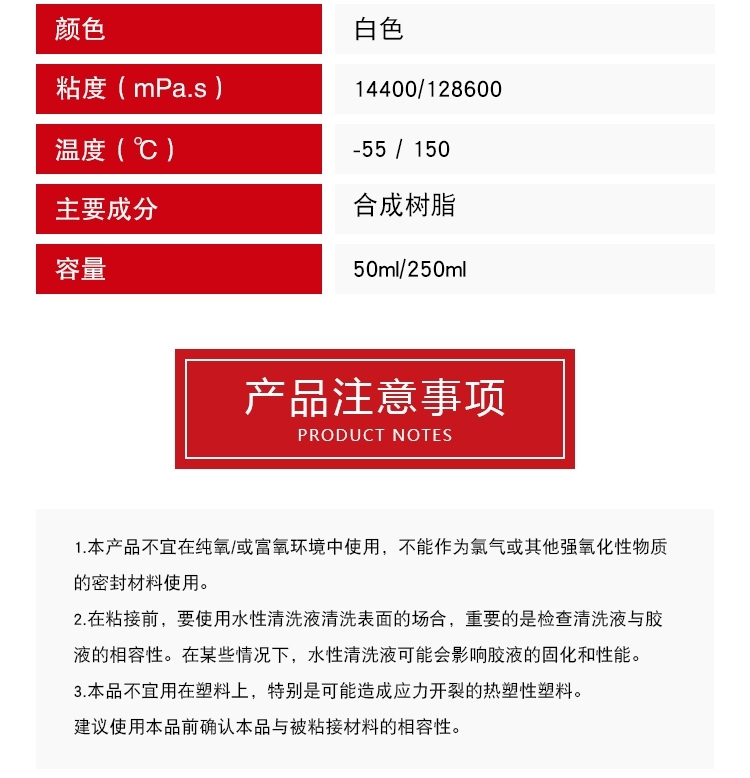 颜色
白色

粘度（mPa.s）
14400/128600

温度（℃）
-55 / 150

主要成分
合成树脂

容量
50ml/250ml

产品注意事项
PRODUCT NOTES

1.本产品不宜在纯氧/或富氧环境中使用，不能作为氯气或其他强氧化性物质的密封材料使用。

2.在粘接前，要使用水性清洗液清洗表面的场合，重要的是检查清洗液与胶液的相容性。在某些情况下，水性清洗液可能会影响胶液的固化和性能。

3.本品不宜用在塑料上，特别是可能造成应力开裂的热塑性塑料。

建议使用本品前确认本品与被粘接材料的相容性。